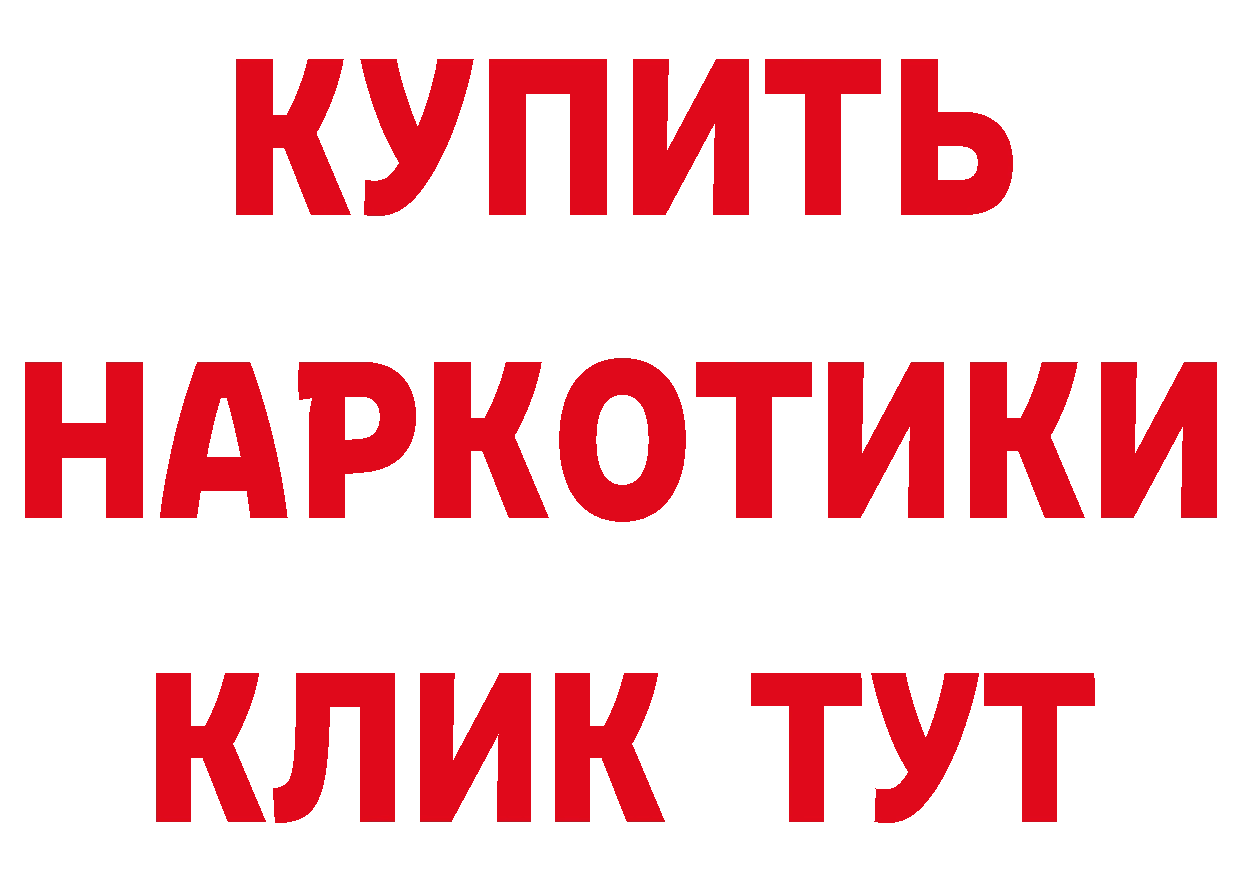 КУПИТЬ НАРКОТИКИ КЛИК ТУТ